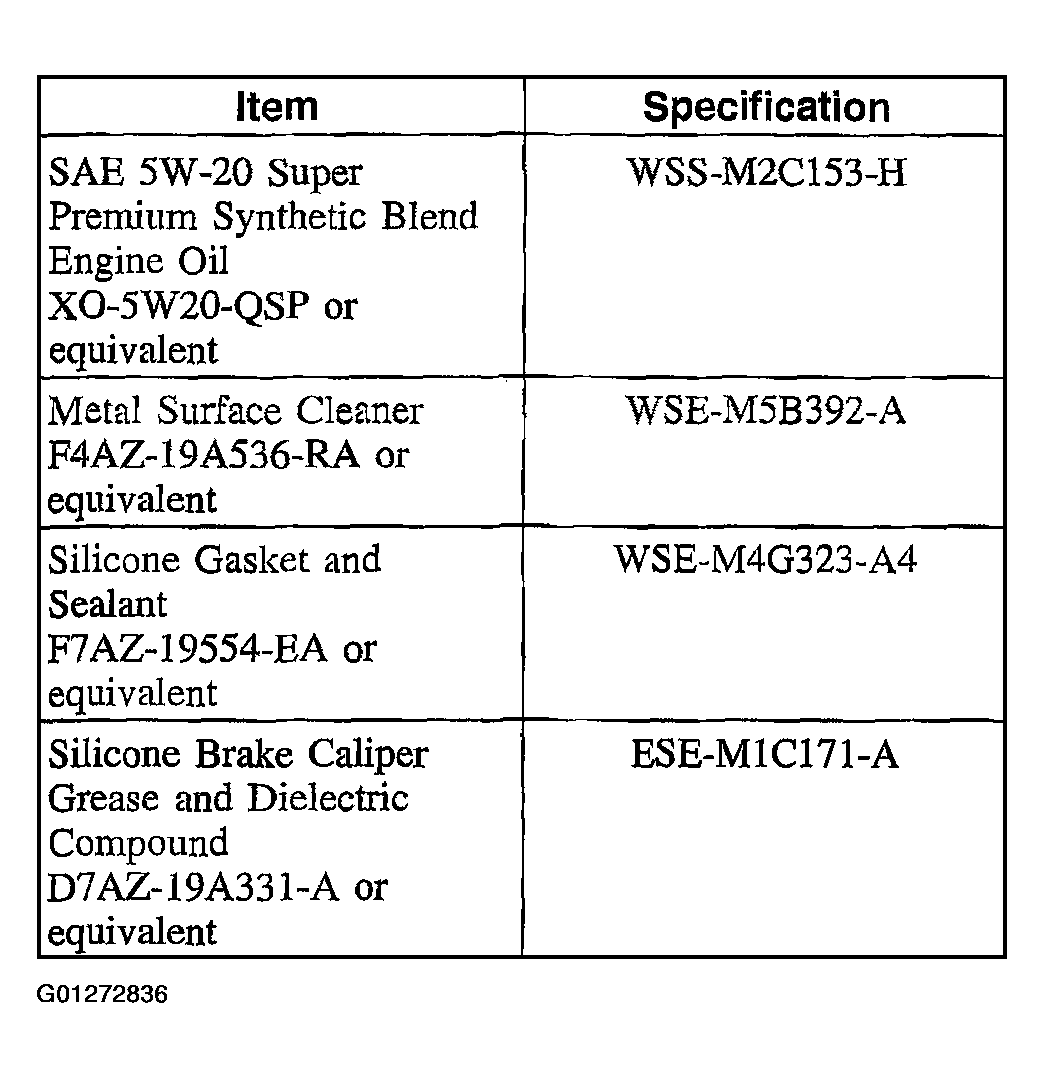 | Item | Specification |
|---|---|
| SAE 5W-20 Super Premium Synthetic Blend Engine Oil XO-5W20-QSP or equivalent | WSS-M2C153-H |
| Metal Surface Cleaner F4AZ-19A536-RA or equivalent | WSE-M5B392-A |
| Silicone Gasket and Sealant F7AZ-19554-EA or equivalent | WSE-M4G323-A4 |
| Silicone Brake Caliper Grease and Dielectric Compound D7AZ-19A331-A or equivalent | ESE-M1C171-A |

G01272836